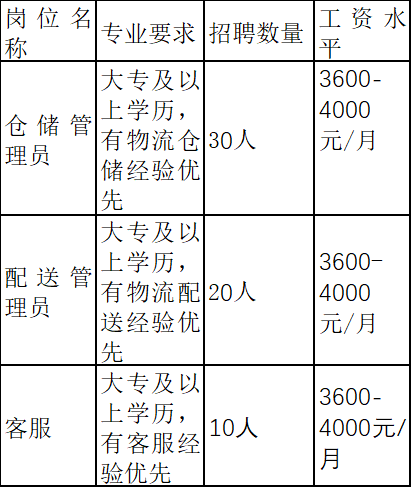 | 岗位名称 | 专业要求 | 招聘数量 | 工资水平 |
|---|---|---|---|
| 仓储管理员 | 大专及以上学历，有物流仓储经验优先 | 30人 | 3600-4000元/月 |
| 配送管理员 | 大专及以上学历，有物流配送经验优先 | 20人 | 3600-4000元/月 |
| 客服 | 大专及以上学历，有客服经验优先 | 10人 | 3600-4000元/月 |